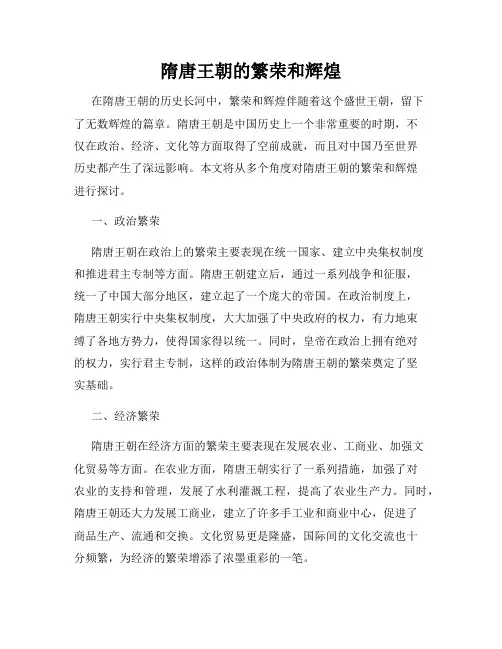 隋唐王朝的繁荣和辉煌

在隋唐王朝的历史长河中，繁荣和辉煌伴随着这个盛世王朝，留下了无数辉煌的篇章。隋唐王朝是中国历史上一个非常重要的时期，不仅在政治、经济、文化等方面取得了空前成就，而且对中国乃至世界历史都产生了深远影响。本文将从多个角度对隋唐王朝的繁荣和辉煌进行探讨。

一、政治繁荣

隋唐王朝在政治上的繁荣主要表现在统一国家、建立中央集权制度和推进君主专制等方面。隋唐王朝建立后，通过一系列战争和征服，统一了中国大部分地区，建立起了一个庞大的帝国。在政治制度上，隋唐王朝实行中央集权制度，大大加强了中央政府的权力，有力地束缚了各地方势力，使得国家得以统一。同时，皇帝在政治上拥有绝对的权力，实行君主专制，这样的政治体制为隋唐王朝的繁荣奠定了坚实基础。

二、经济繁荣

隋唐王朝在经济方面的繁荣主要表现在发展农业、工商业、加强文化贸易等方面。在农业方面，隋唐王朝实行了一系列措施，加强了对农业的支持和管理，发展了水利灌溉工程，提高了农业生产力。同时，隋唐王朝还大力发展工商业，建立了许多手工业和商业中心，促进了商品生产、流通和交换。文化贸易更是隆盛，国际间的文化交流也十分频繁，为经济的繁荣增添了浓墨重彩的一笔。